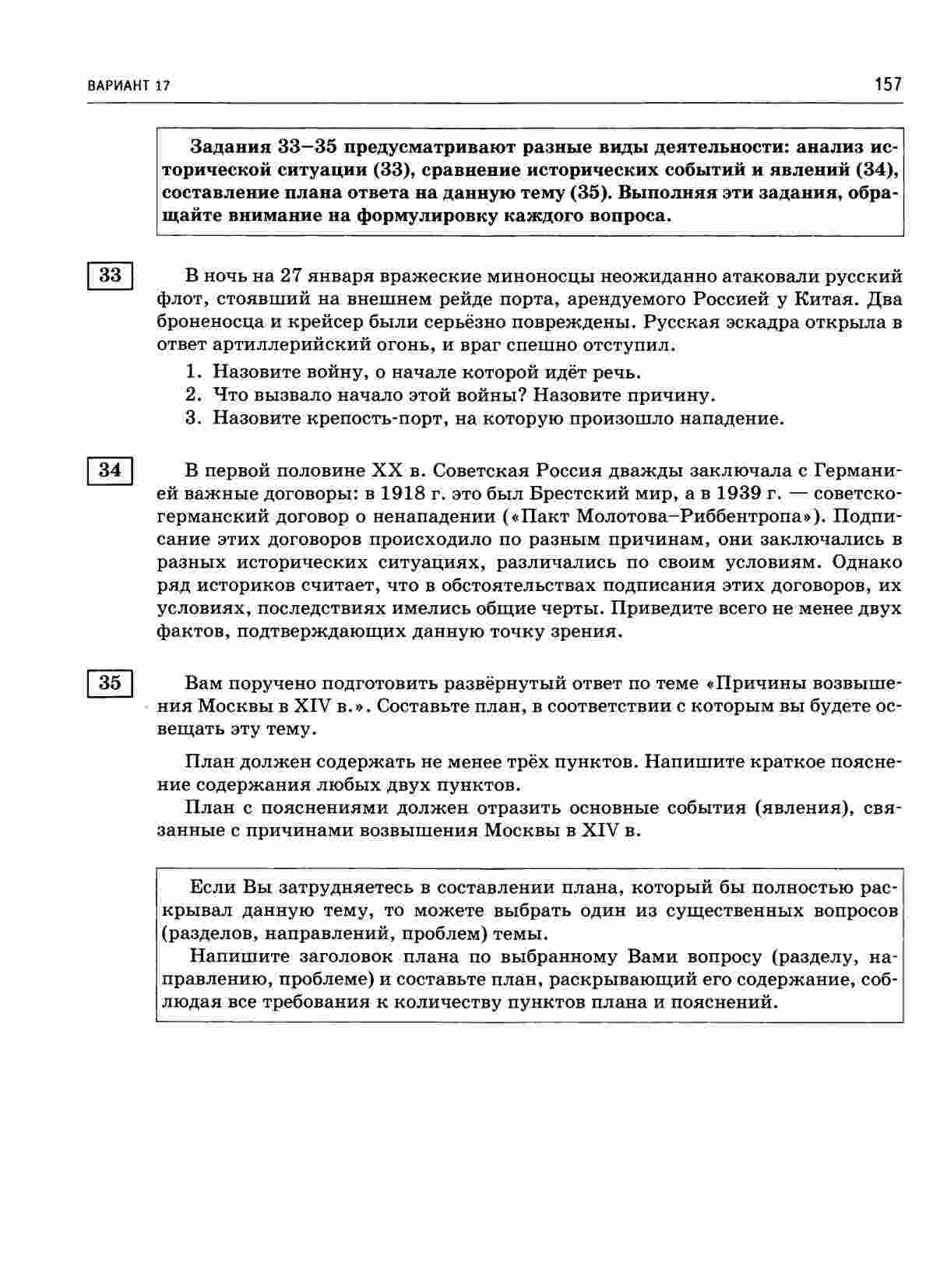 ВАРИАНТ 17

157

Задания 33–35 предусматривают разные виды деятельности: анализ исторической ситуации (33), сравнение исторических событий и явлений (34), составление плана ответа на данную тему (35). Выполняя эти задания, обращайте внимание на формулировку каждого вопроса.

33

В ночь на 27 января вражеские миноносцы неожиданно атаковали русский флот, стоявший на внешнем рейде порта, арендуемого Россией у Китая. Два броненосца и крейсер были серьёзно повреждены. Русская эскадра открыла в ответ артиллерийский огонь, и враг спешно отступил.

1. Назовите войну, о начале которой идёт речь.
2. Что вызвало начало этой войны? Назовите причину.
3. Назовите крепость-порт, на которую произошло нападение.

34

В первой половине XX в. Советская Россия дважды заключала с Германией важные договоры: в 1918 г. это был Брестский мир, а в 1939 г. — советско-германский договор о ненападении («Пакт Молотова–Риббентропа»). Подписание этих договоров происходило по разным причинам, они заключались в разных исторических ситуациях, различались по своим условиям. Однако ряд историков считает, что в обстоятельствах подписания этих договоров, их условиях, последствиях имелись общие черты. Приведите всего не менее двух фактов, подтверждающих данную точку зрения.

35

Вам поручено подготовить развёрнутый ответ по теме «Причины возвышения Москвы в XIV в.». Составьте план, в соответствии с которым вы будете освещать эту тему.

План должен содержать не менее трёх пунктов. Напишите краткое пояснение содержания любых двух пунктов.

План с пояснениями должен отразить основные события (явления), связанные с причинами возвышения Москвы в XIV в.

Если Вы затрудняетесь в составлении плана, который бы полностью раскрывал данную тему, то можете выбрать один из существенных вопросов (разделов, направлений, проблем) темы.

Напишите заголовок плана по выбранному Вами вопросу (разделу, направлению, проблеме) и составьте план, раскрывающий его содержание, соблюдая все требования к количеству пунктов плана и пояснений.